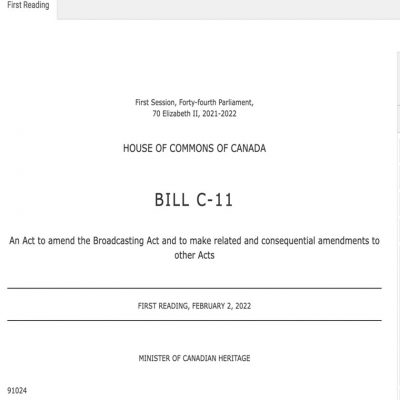 First Reading

First Session, Forty-fourth Parliament,
70 Elizabeth II, 2021-2022

HOUSE OF COMMONS OF CANADA

BILL C-11

An Act to amend the Broadcasting Act and to make related and consequential amendments to other Acts

FIRST READING, FEBRUARY 2, 2022

MINISTER OF CANADIAN HERITAGE

91024